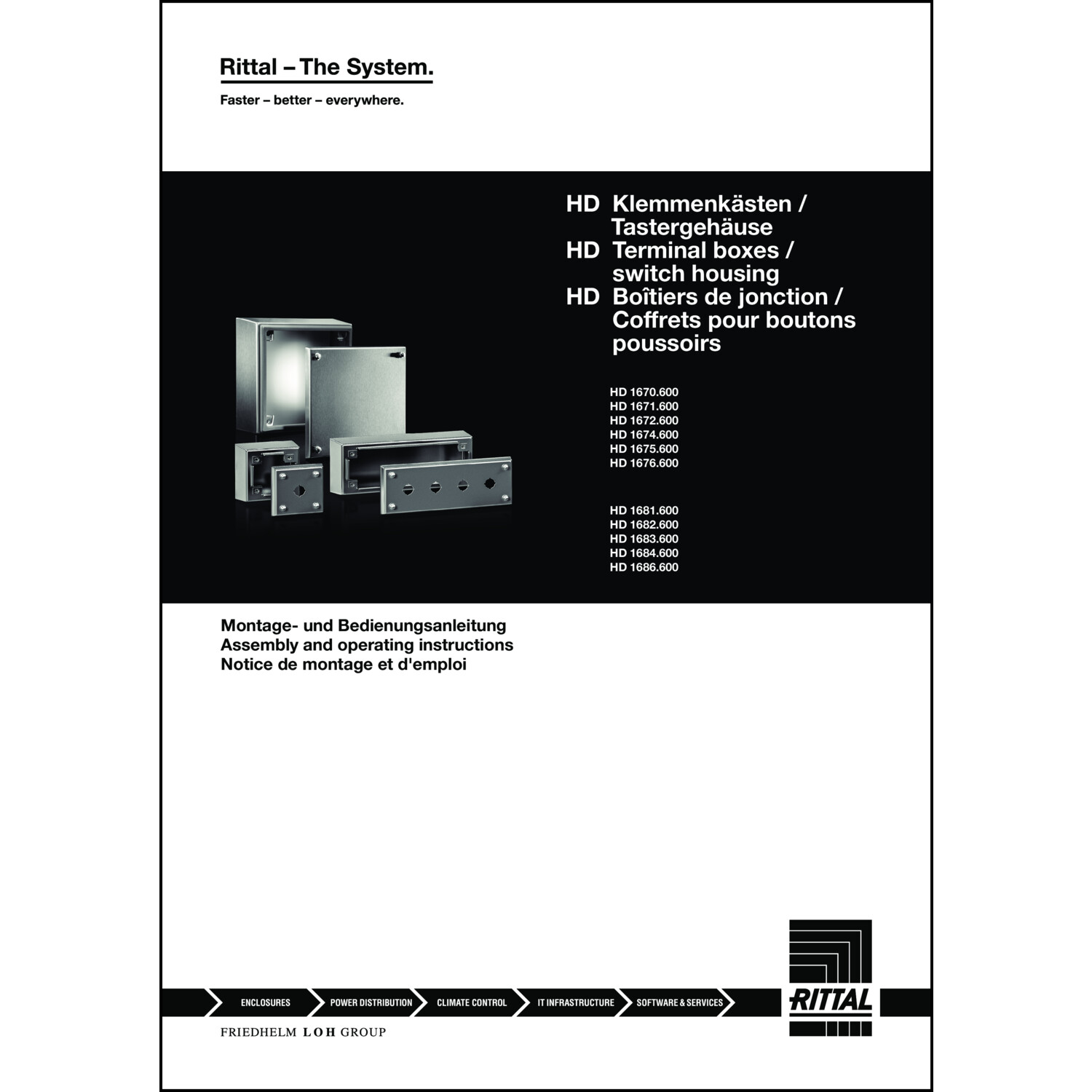 Rittal – The System.

Faster – better – everywhere.

HD Klemmenkästen / Tastergehäuse
HD Terminal boxes / switch housing
HD Boîtiers de jonction / Coffrets pour boutons poussoirs

HD 1670.600
HD 1671.600
HD 1672.600
HD 1674.600
HD 1675.600
HD 1676.600

HD 1681.600
HD 1682.600
HD 1683.600
HD 1684.600
HD 1686.600

Montage- und Bedienungsanleitung
Assembly and operating instructions
Notice de montage et d'emploi

ENCLOSURES
POWER DISTRIBUTION
CLIMATE CONTROL
IT INFRASTRUCTURE
SOFTWARE & SERVICES

RITTAL

FRIEDHELM LOH GROUP